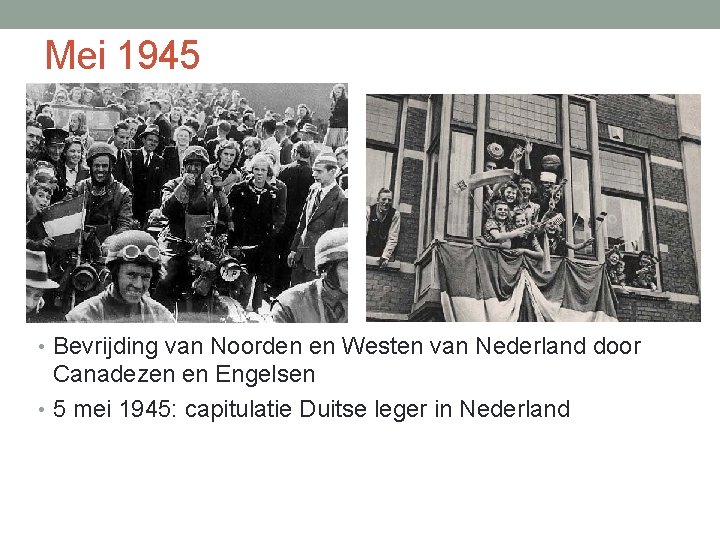 Mei 1945

• Bevrijding van Noorden en Westen van Nederland door Canadezen en Engelsen
• 5 mei 1945: capitulatie Duitse leger in Nederland